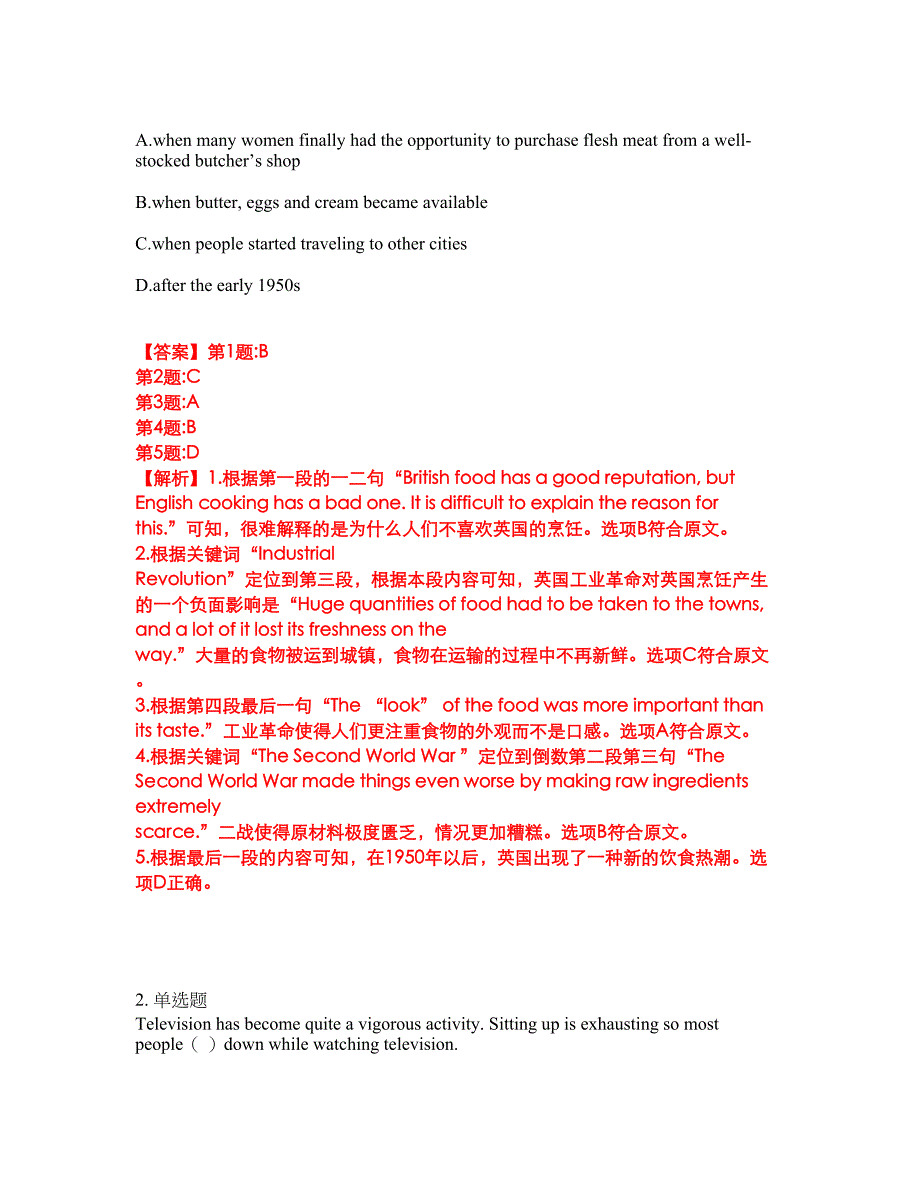 A.when many women finally had the opportunity to purchase flesh meat from a well-stocked butcher’s shop

B.when butter, eggs and cream became available

C.when people started traveling to other cities

D.after the early 1950s

【答案】第1题:B
第2题:C
第3题:A
第4题:B
第5题:D
【解析】1.根据第一段的一二句“British food has a good reputation, but English cooking has a bad one. It is difficult to explain the reason for this.”可知，很难解释的是为什么人们不喜欢英国的烹饪。选项B符合原文。
2.根据关键词“Industrial Revolution”定位到第三段，根据本段内容可知，英国工业革命对英国烹饪产生的一个负面影响是“Huge quantities of food had to be taken to the towns, and a lot of it lost its freshness on the way.”大量的食物被运到城镇，食物在运输的过程中不再新鲜。选项C符合原文。
3.根据第四段最后一句“The “look” of the food was more important than its taste.”工业革命使得人们更注重食物的外观而不是口感。选项A符合原文。
4.根据关键词“The Second World War ”定位到倒数第二段第三句“The Second World War made things even worse by making raw ingredients extremely scarce.”二战使得原材料极度匮乏，情况更加糟糕。选项B符合原文。
5.根据最后一段的内容可知，在1950年以后，英国出现了一种新的饮食热潮。选项D正确。

2. 单选题
Television has become quite a vigorous activity. Sitting up is exhausting so most people（ ）down while watching television.